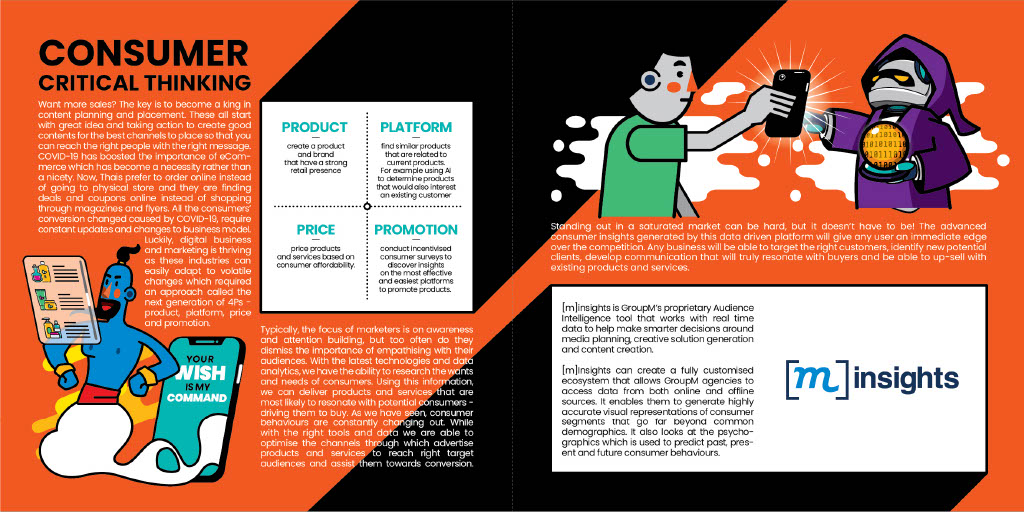 CONSUMER
CRITICAL THINKING

Want more sales? The key is to become a king in content planning and placement. These all start with great idea and taking action to create good contents for the best channels to place so that you can reach the right people with the right message. COVID-19 has boosted the importance of eCommerce which has become a necessity rather than a nicety. Now, Thais prefer to order online instead of going to physical store and they are finding deals and coupons online instead of shopping through magazines and flyers. All the consumers' conversion changed caused by COVID-19, require constant updates and changes to business model.

Luckily, digital business and marketing is thriving as these industries can easily adapt to volatile changes which required an approach called the next generation of 4Ps - product, platform, price and promotion.

YOUR WISH IS MY COMMAND

PRODUCT
create a product and brand that have a strong retail presence

PLATFORM
find similar products that are related to current products. For example using AI to determine products that would also interest an existing customer

PRICE
price products and services based on consumer affordability.

PROMOTION
conduct incentivised consumer surveys to discover insights on the most effective and easiest platforms to promote products.

Typically, the focus of marketers is on awareness and attention building, but too often do they dismiss the importance of empathising with their audiences. With the latest technologies and data analytics, we have the ability to research the wants and needs of consumers. Using this information, we can deliver products and services that are most likely to resonate with potential consumers - driving them to buy. As we have seen, consumer behaviours are constantly changing out. While with the right tools and data we are able to optimise the channels through which advertise products and services to reach right target audiences and assist them towards conversion.

Standing out in a saturated market can be hard, but it doesn't have to be! The advanced consumer insights generated by this data driven platform will give any user an immediate edge over the competition. Any business will be able to target the right customers, identify new potential clients, develop communication that will truly resonate with buyers and be able to up-sell with existing products and services.

[m]insights is GroupM's proprietary Audience Intelligence tool that works with real time data to help make smarter decisions around media planning, creative solution generation and content creation.

[m]insights can create a fully customised ecosystem that allows GroupM agencies to access data from both online and offline sources. It enables them to generate highly accurate visual representations of consumer segments that go far beyond common demographics. It also looks at the psychographics which is used to predict past, present and future consumer behaviours.

[m] insights